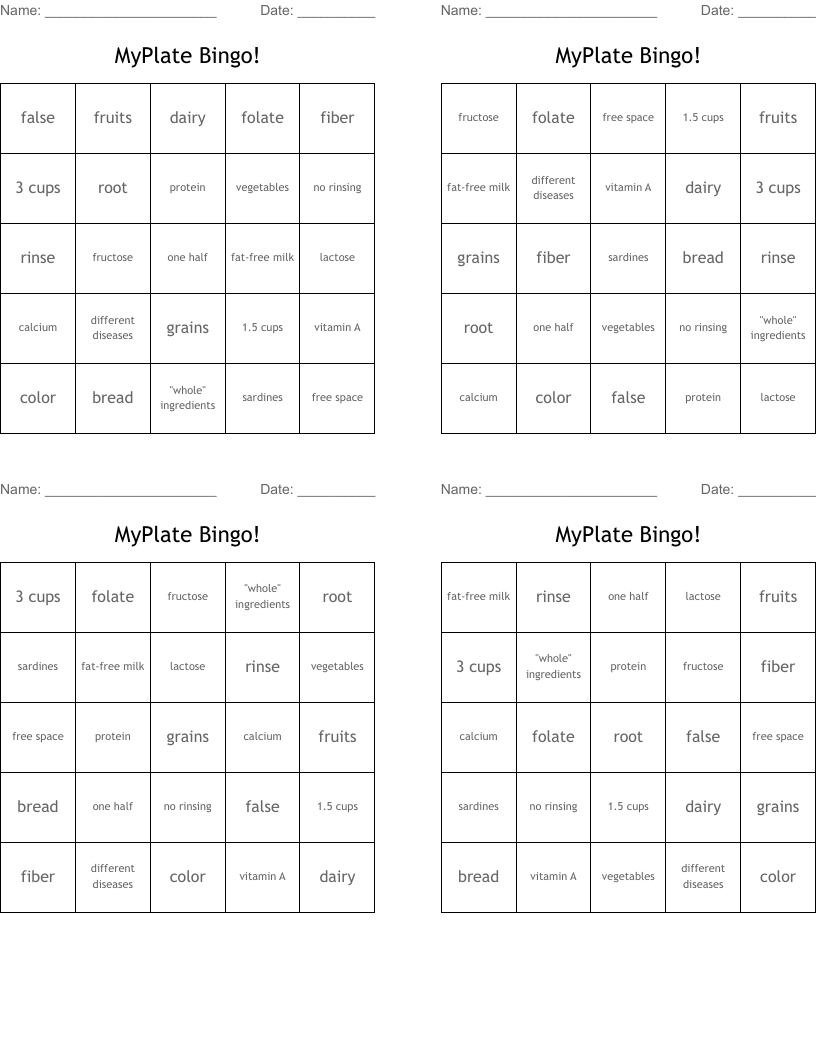 Name: ______________________ Date: __________

MyPlate Bingo!

| false | fruits | dairy | folate | fiber |
|---|---|---|---|---|
| 3 cups | root | protein | vegetables | no rinsing |
| rinse | fructose | one half | fat-free milk | lactose |
| calcium | different diseases | grains | 1.5 cups | vitamin A |
| color | bread | "whole" ingredients | sardines | free space |

Name: ______________________ Date: __________

MyPlate Bingo!

| fructose | folate | free space | 1.5 cups | fruits |
|---|---|---|---|---|
| fat-free milk | different diseases | vitamin A | dairy | 3 cups |
| grains | fiber | sardines | bread | rinse |
| root | one half | vegetables | no rinsing | "whole" ingredients |
| calcium | color | false | protein | lactose |

Name: ______________________ Date: __________

MyPlate Bingo!

| 3 cups | folate | fructose | "whole" ingredients | root |
|---|---|---|---|---|
| sardines | fat-free milk | lactose | rinse | vegetables |
| free space | protein | grains | calcium | fruits |
| bread | one half | no rinsing | false | 1.5 cups |
| fiber | different diseases | color | vitamin A | dairy |

Name: ______________________ Date: __________

MyPlate Bingo!

| fat-free milk | rinse | one half | lactose | fruits |
|---|---|---|---|---|
| 3 cups | "whole" ingredients | protein | fructose | fiber |
| calcium | folate | root | false | free space |
| sardines | no rinsing | 1.5 cups | dairy | grains |
| bread | vitamin A | vegetables | different diseases | color |